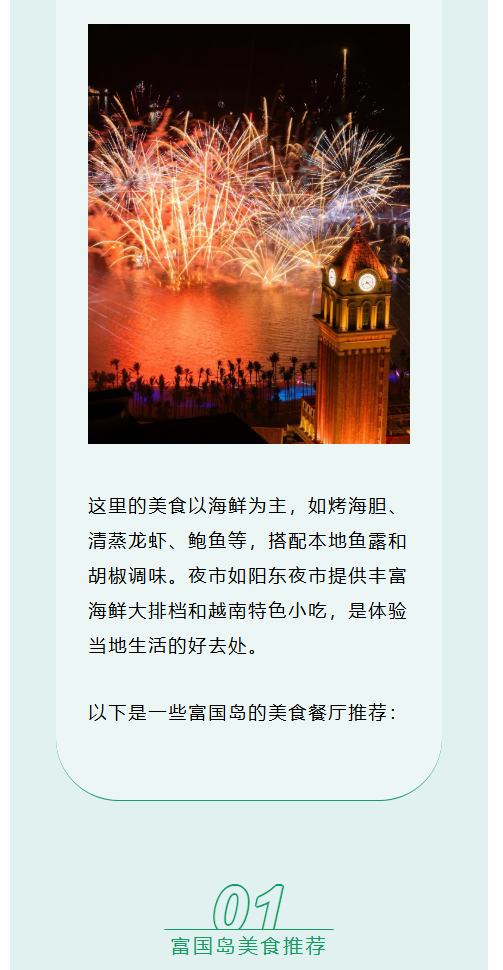 这里的美食以海鲜为主，如烤海胆、清蒸龙虾、鲍鱼等，搭配本地鱼露和胡椒调味。夜市如阳东夜市提供丰富海鲜大排档和越南特色小吃，是体验当地生活的好去处。

以下是一些富国岛的美食餐厅推荐：

01
富国岛美食推荐